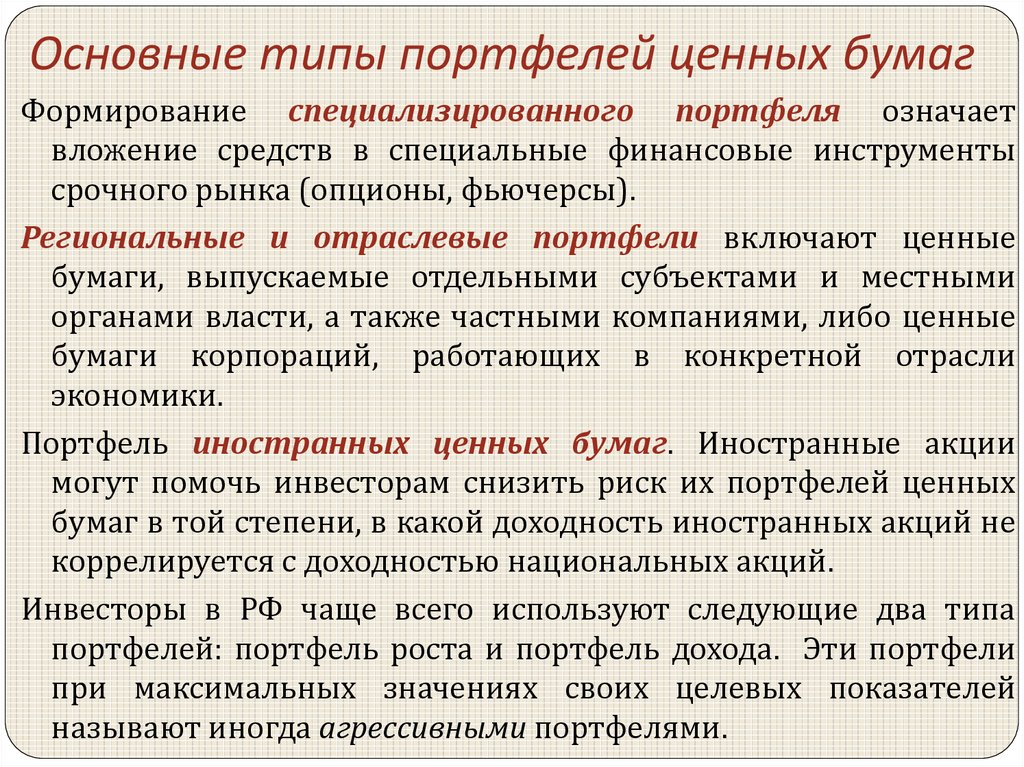 Основные типы портфелей ценных бумаг

Формирование специализированного портфеля означает вложение средств в специальные финансовые инструменты срочного рынка (опционы, фьючерсы).

Региональные и отраслевые портфели включают ценные бумаги, выпускаемые отдельными субъектами и местными органами власти, а также частными компаниями, либо ценные бумаги корпораций, работающих в конкретной отрасли экономики.

Портфель иностранных ценных бумаг. Иностранные акции могут помочь инвесторам снизить риск их портфелей ценных бумаг в той степени, в какой доходность иностранных акций не коррелируется с доходностью национальных акций.

Инвесторы в РФ чаще всего используют следующие два типа портфелей: портфель роста и портфель дохода. Эти портфели при максимальных значениях своих целевых показателей называют иногда агрессивными портфелями.